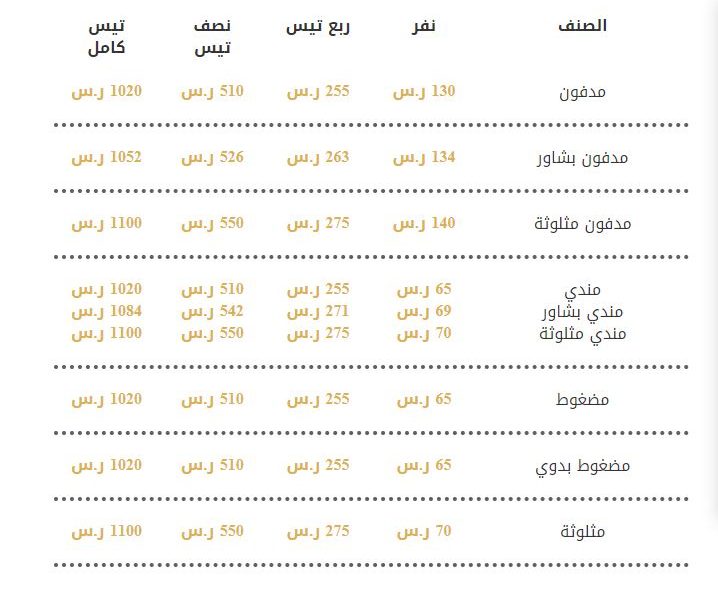 | الصنف | نفر | ربع تيس | نصف تيس | تيس كامل |
|---|---|---|---|---|
| مدفون | 130 ر.س | 255 ر.س | 510 ر.س | 1020 ر.س |
| مدفون بشاور | 134 ر.س | 263 ر.س | 526 ر.س | 1052 ر.س |
| مدفون مثلوثة | 140 ر.س | 275 ر.س | 550 ر.س | 1100 ر.س |
| مندي | 65 ر.س | 255 ر.س | 510 ر.س | 1020 ر.س |
| مندي بشاور | 69 ر.س | 271 ر.س | 542 ر.س | 1084 ر.س |
| مندي مثلوثة | 70 ر.س | 275 ر.س | 550 ر.س | 1100 ر.س |
| مضغوط | 65 ر.س | 255 ر.س | 510 ر.س | 1020 ر.س |
| مضغوط بدوي | 65 ر.س | 255 ر.س | 510 ر.س | 1020 ر.س |
| مثلوثة | 70 ر.س | 275 ر.س | 550 ر.س | 1100 ر.س |